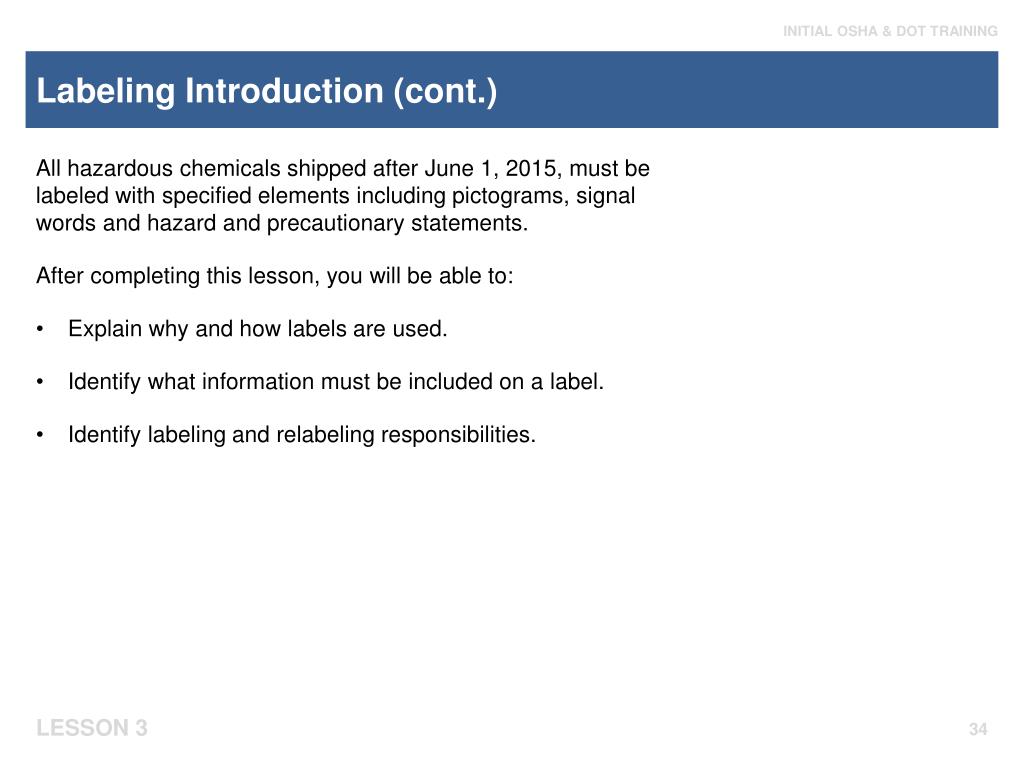 INITIAL OSHA & DOT TRAINING

Labeling Introduction (cont.)

All hazardous chemicals shipped after June 1, 2015, must be labeled with specified elements including pictograms, signal words and hazard and precautionary statements.

After completing this lesson, you will be able to:

• Explain why and how labels are used.

• Identify what information must be included on a label.

• Identify labeling and relabeling responsibilities.

LESSON 3

34